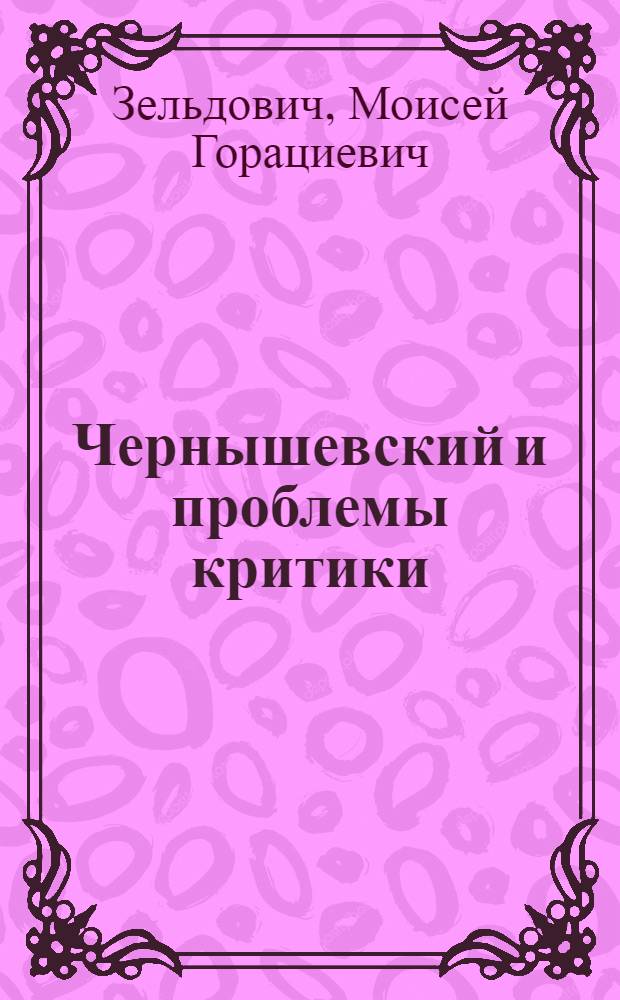 Зельдович, Моисей Горациевич

Чернышевский и проблемы критики